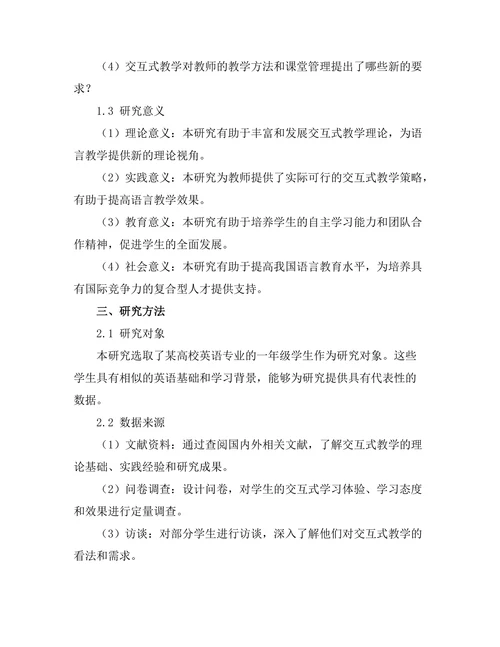 （4）交互式教学对教师的教学方法和课堂管理提出了哪些新的要求？

1.3 研究意义

（1）理论意义：本研究有助于丰富和发展交互式教学理论，为语言教学提供新的理论视角。

（2）实践意义：本研究为教师提供了实际可行的交互式教学策略，有助于提高语言教学效果。

（3）教育意义：本研究有助于培养学生的自主学习能力和团队合作精神，促进学生的全面发展。

（4）社会意义：本研究有助于提高我国语言教育水平，为培养具有国际竞争力的复合型人才提供支持。

三、研究方法

2.1 研究对象

本研究选取了某高校英语专业的一年级学生作为研究对象。这些学生具有相似的英语基础和学习背景，能够为研究提供具有代表性的数据。

2.2 数据来源

（1）文献资料：通过查阅国内外相关文献，了解交互式教学的理论基础、实践经验和研究成果。

（2）问卷调查：设计问卷，对学生的交互式学习体验、学习态度和效果进行定量调查。

（3）访谈：对部分学生进行访谈，深入了解他们对交互式教学的看法和需求。